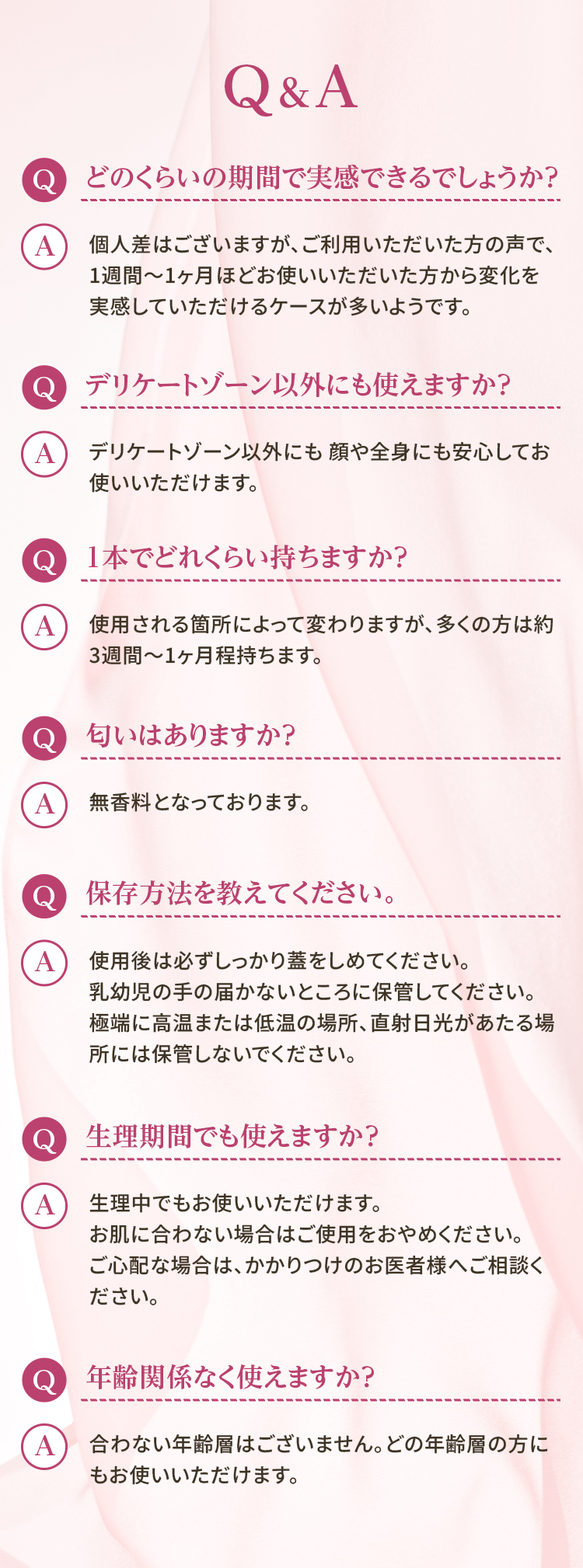 Q&A

Q どのくらいの期間で実感できるでしょうか?

A 個人差はございますが、ご利用いただいた方の声で、1週間〜1ヶ月ほどお使いいただいた方から変化を実感していただけるケースが多いようです。

Q デリケートゾーン以外にも使えますか?

A デリケートゾーン以外にも 顔や全身にも安心してお使いいただけます。

Q 1本でどれくらい持ちますか?

A 使用される箇所によって変わりますが、多くの方は約3週間〜1ヶ月程持ちます。

Q 匂いはありますか?

A 無香料となっております。

Q 保存方法を教えてください。

A 使用後は必ずしっかり蓋をしめてください。
乳幼児の手の届かないところに保管してください。
極端に高温または低温の場所、直射日光があたる場所には保管しないでください。

Q 生理期間でも使えますか?

A 生理中でもお使いいただけます。
お肌に合わない場合はご使用をおやめください。
ご心配な場合は、かかりつけのお医者様へご相談ください。

Q 年齢関係なく使えますか?

A 合わない年齢層はございません。どの年齢層の方にもお使いいただけます。